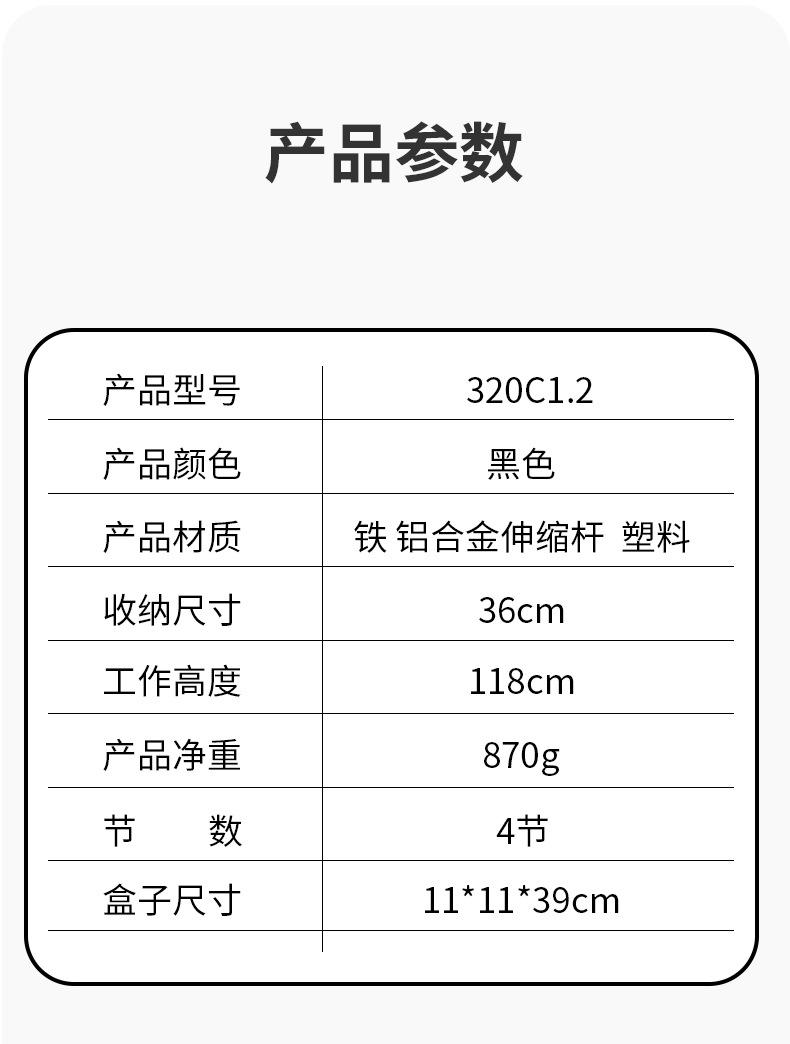 产品参数

| 产品型号 | 320C1.2 |
|---|---|
| 产品颜色 | 黑色 |
| 产品材质 | 铁 铝合金伸缩杆 塑料 |
| 收纳尺寸 | 36cm |
| 工作高度 | 118cm |
| 产品净重 | 870g |
| 节 数 | 4节 |
| 盒子尺寸 | 11*11*39cm |